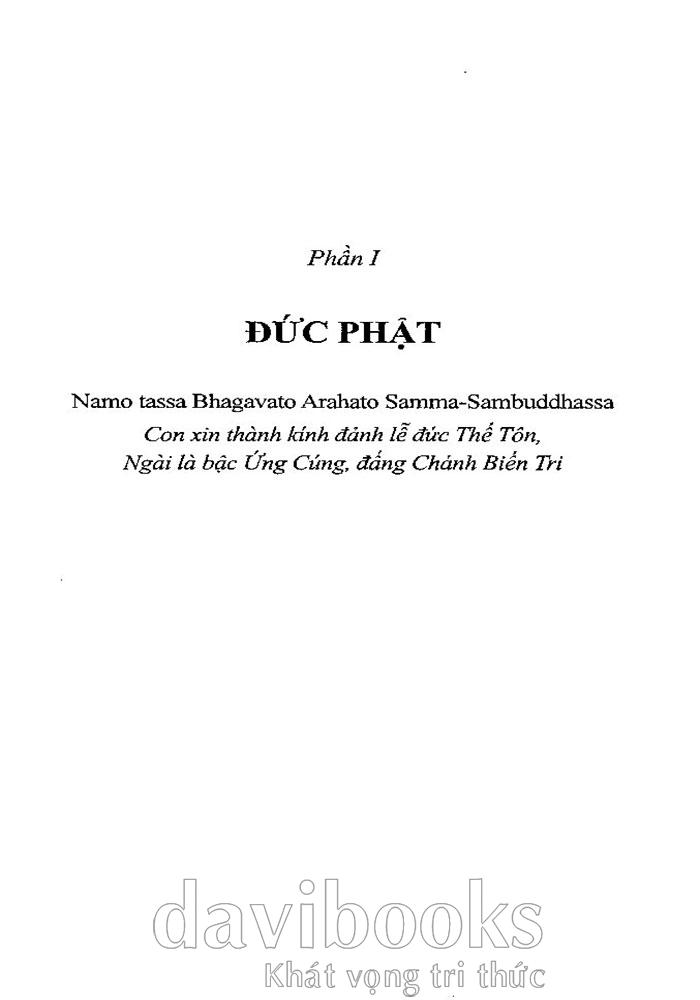 Phần I

ĐỨC PHẬT

Namo tassa Bhagavato Arahato Samma-Sambuddhassa
Con xin thành kính đảnh lễ đức Thế Tôn,
Ngài là bậc Ứng Cúng, đấng Chánh Biến Tri

davibooks
Khát vọng tri thức